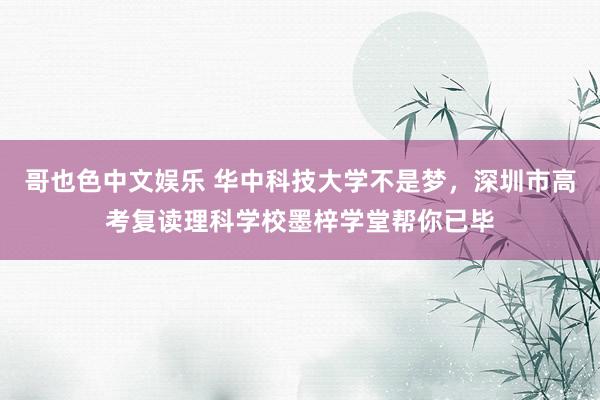 哥也色中文娱乐 华中科技大学不是梦，深圳市高考复读理科学校墨梓学堂帮你已毕